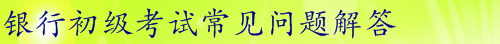 银行初级考试常见问题解答